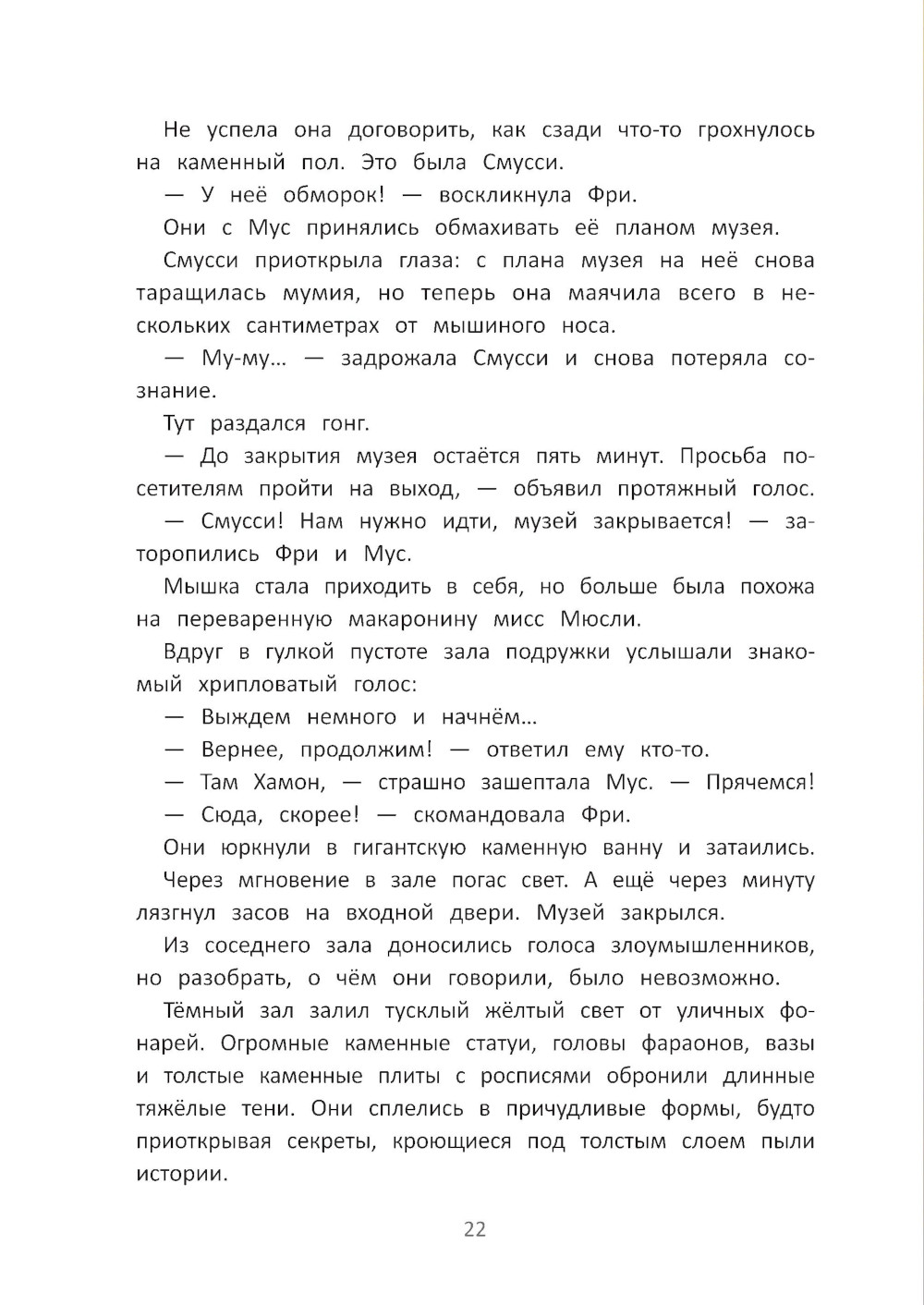 Не успела она договорить, как сзади что-то грохнулось на каменный пол. Это была Смусси.

— У неё обморок! — воскликнула Фри.

Они с Мус принялись обмахивать её планом музея.

Смусси приоткрыла глаза: с плана музея на неё снова таращилась мумия, но теперь она маячила всего в нескольких сантиметрах от мышиного носа.

— Му-му... — задрожала Смусси и снова потеряла сознание.

Тут раздался гонг.

— До закрытия музея остаётся пять минут. Просьба посетителям пройти на выход, — объявил протяжный голос.

— Смусси! Нам нужно идти, музей закрывается! — заторопились Фри и Мус.

Мышка стала приходить в себя, но больше была похожа на переваренную макаронину мисс Мюсли.

Вдруг в гулкой пустоте зала подружки услышали знакомый хрипловатый голос:

— Выждем немного и начнём...

— Вернее, продолжим! — ответил ему кто-то.

— Там Хамон, — страшно зашептала Мус. — Прячемся!

— Сюда, скорее! — скомандовала Фри.

Они юркнули в гигантскую каменную ванну и затаились. Через мгновение в зале погас свет. А ещё через минуту лязгнул засов на входной двери. Музей закрылся.

Из соседнего зала доносились голоса злоумышленников, но разобрать, о чём они говорили, было невозможно.

Тёмный зал залил тусклый жёлтый свет от уличных фонарей. Огромные каменные статуи, головы фараонов, вазы и толстые каменные плиты с росписями обронили длинные тяжёлые тени. Они сплелись в причудливые формы, будто приоткрывая секреты, кроющиеся под толстым слоем пыли истории.

22